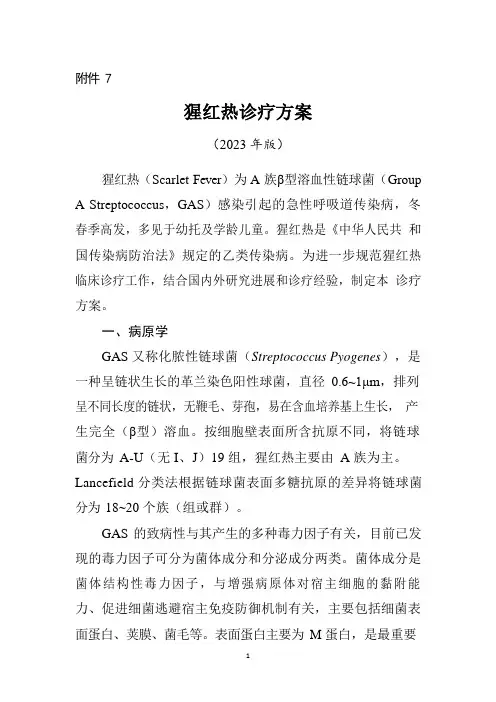 附件 7

猩红热诊疗方案

（2023 年版）

猩红热（Scarlet Fever）为 A 族β型溶血性链球菌（Group A Streptococcus，GAS）感染引起的急性呼吸道传染病，冬春季高发，多见于幼托及学龄儿童。猩红热是《中华人民共 和国传染病防治法》规定的乙类传染病。为进一步规范猩红热临床诊疗工作，结合国内外研究进展和诊疗经验，制定本 诊疗方案。

一、病原学

GAS 又称化脓性链球菌（Streptococcus Pyogenes），是一种呈链状生长的革兰染色阳性球菌，直径 0.6~1μm，排列呈不同长度的链状，无鞭毛、芽孢，易在含血培养基上生长， 产生完全（β型）溶血。按细胞壁表面所含抗原不同，将链球菌分为 A-U（无 I、J）19 组，猩红热主要由 A 族为主。Lancefield 分类法根据链球菌表面多糖抗原的差异将链球菌分为 18~20 个族（组或群）。

GAS 的致病性与其产生的多种毒力因子有关，目前已发现的毒力因子可分为菌体成分和分泌成分两类。菌体成分是菌体结构性毒力因子，与增强病原体对宿主细胞的黏附能力、促进细菌逃避宿主免疫防御机制有关，主要包括细菌表面蛋白、荚膜、菌毛等。表面蛋白主要为 M 蛋白，是最重要

1